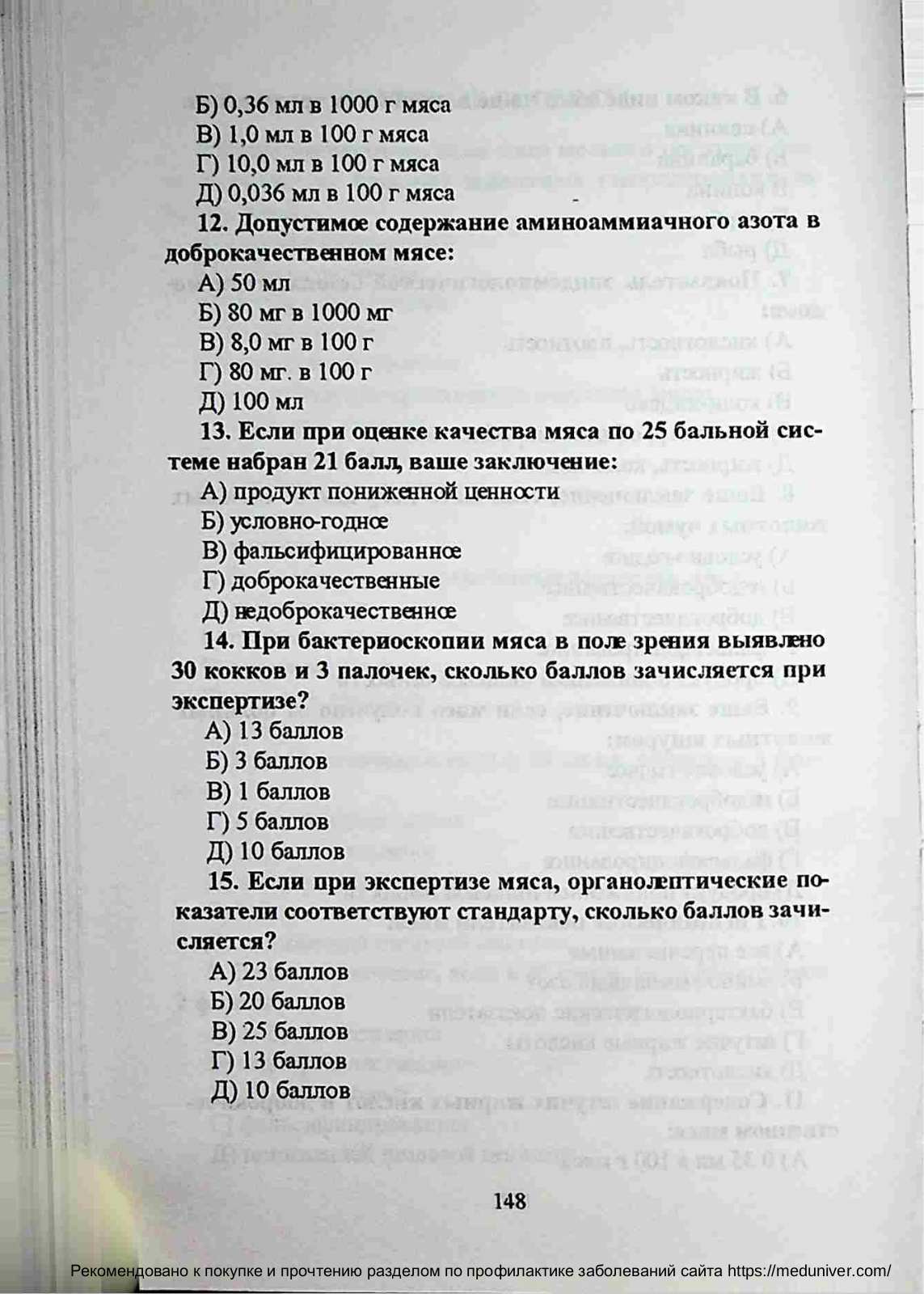 Б) 0,36 мл в 1000 г мяса
В) 1,0 мл в 100 г мяса
Г) 10,0 мл в 100 г мяса
Д) 0,036 мл в 100 г мяса

12. Допустимое содержание аминоаммиачного азота в доброкачественном мясе:
А) 50 мл
Б) 80 мг в 1000 мг
В) 8,0 мг в 100 г
Г) 80 мг. в 100 г
Д) 100 мл

13. Если при оценке качества мяса по 25 бальной системе набран 21 балл, ваше заключение:
А) продукт пониженной ценности
Б) условно-годное
В) фальсифицированное
Г) доброкачественные
Д) недоброкачественное

14. При бактериоскопии мяса в поле зрения выявлено 30 кокков и 3 палочек, сколько баллов зачисляется при экспертизе?
А) 13 баллов
Б) 3 баллов
В) 1 баллов
Г) 5 баллов
Д) 10 баллов

15. Если при экспертизе мяса, органолептические показатели соответствуют стандарту, сколько баллов зачисляется?
А) 23 баллов
Б) 20 баллов
В) 25 баллов
Г) 13 баллов
Д) 10 баллов

148

Рекомендовано к покупке и прочтению разделом по профилактике заболеваний сайта https://meduniver.com/